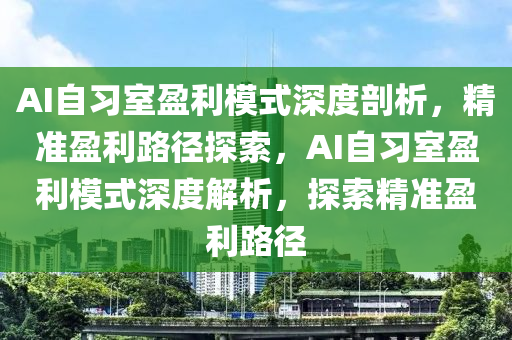 AI自习室盈利模式深度剖析，精准盈利路径探索，AI自习室盈利模式深度解析，探索精准盈利路径